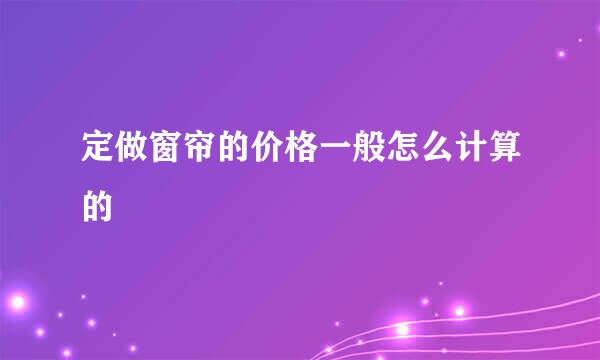 定做窗帘的价格一般怎么计算的